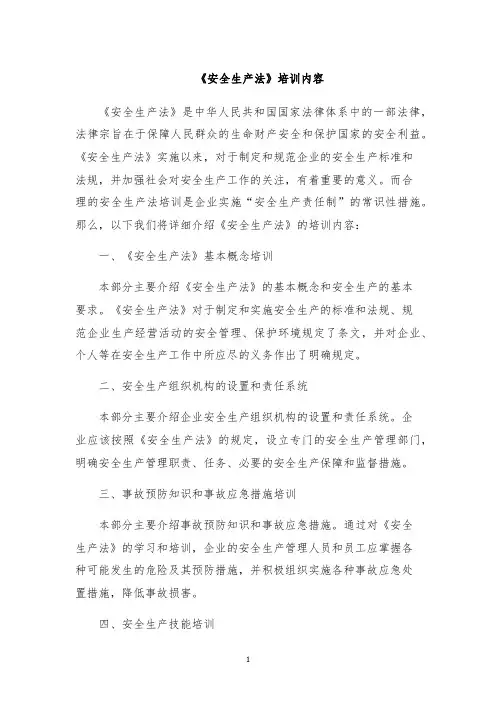 《安全生产法》培训内容

《安全生产法》是中华人民共和国国家法律体系中的一部法律，法律宗旨在于保障人民群众的生命财产安全和保护国家的安全利益。《安全生产法》实施以来，对于制定和规范企业的安全生产标准和法规，并加强社会对安全生产工作的关注，有着重要的意义。而合理的安全生产法培训是企业实施“安全生产责任制”的常识性措施。那么，以下我们将详细介绍《安全生产法》的培训内容：

一、《安全生产法》基本概念培训

本部分主要介绍《安全生产法》的基本概念和安全生产的基本要求。《安全生产法》对于制定和实施安全生产的标准和法规、规范企业生产经营活动的安全管理、保护环境规定了条文，并对企业、个人等在安全生产工作中所应尽的义务作出了明确规定。

二、安全生产组织机构的设置和责任系统

本部分主要介绍企业安全生产组织机构的设置和责任系统。企业应该按照《安全生产法》的规定，设立专门的安全生产管理部门，明确安全生产管理职责、任务、必要的安全生产保障和监督措施。

三、事故预防知识和事故应急措施培训

本部分主要介绍事故预防知识和事故应急措施。通过对《安全生产法》的学习和培训，企业的安全生产管理人员和员工应掌握各种可能发生的危险及其预防措施，并积极组织实施各种事故应急处置措施，降低事故损害。

四、安全生产技能培训

1